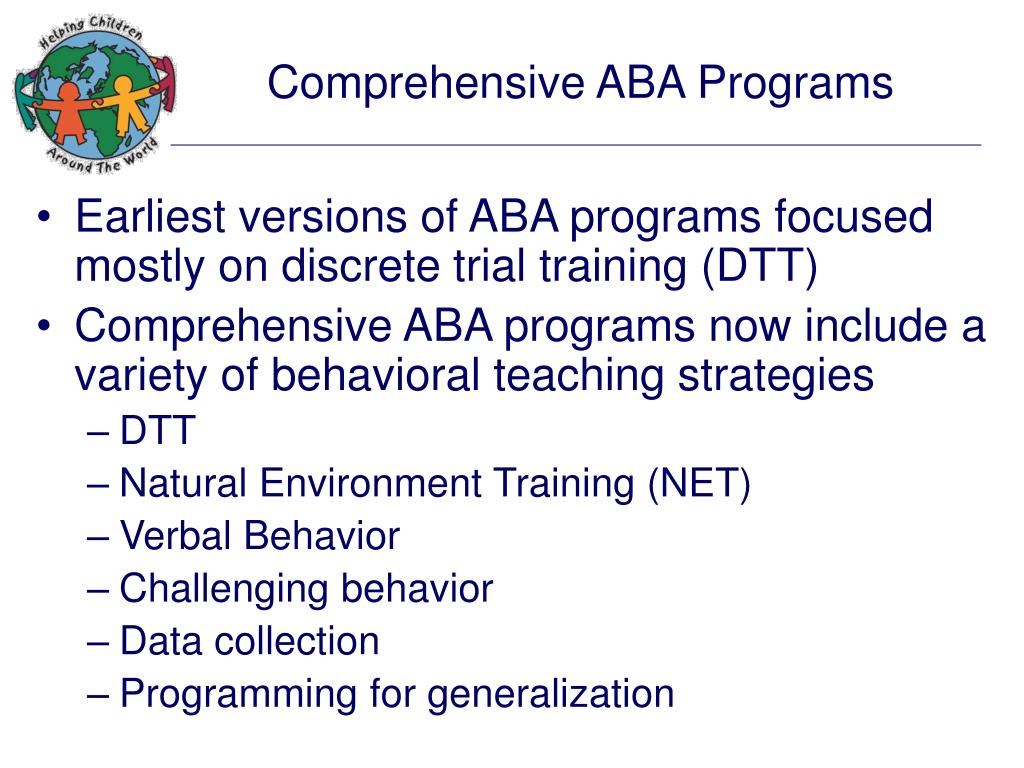 Helping Children
Around The World

Comprehensive ABA Programs

• Earliest versions of ABA programs focused mostly on discrete trial training (DTT)
• Comprehensive ABA programs now include a variety of behavioral teaching strategies
– DTT
– Natural Environment Training (NET)
– Verbal Behavior
– Challenging behavior
– Data collection
– Programming for generalization